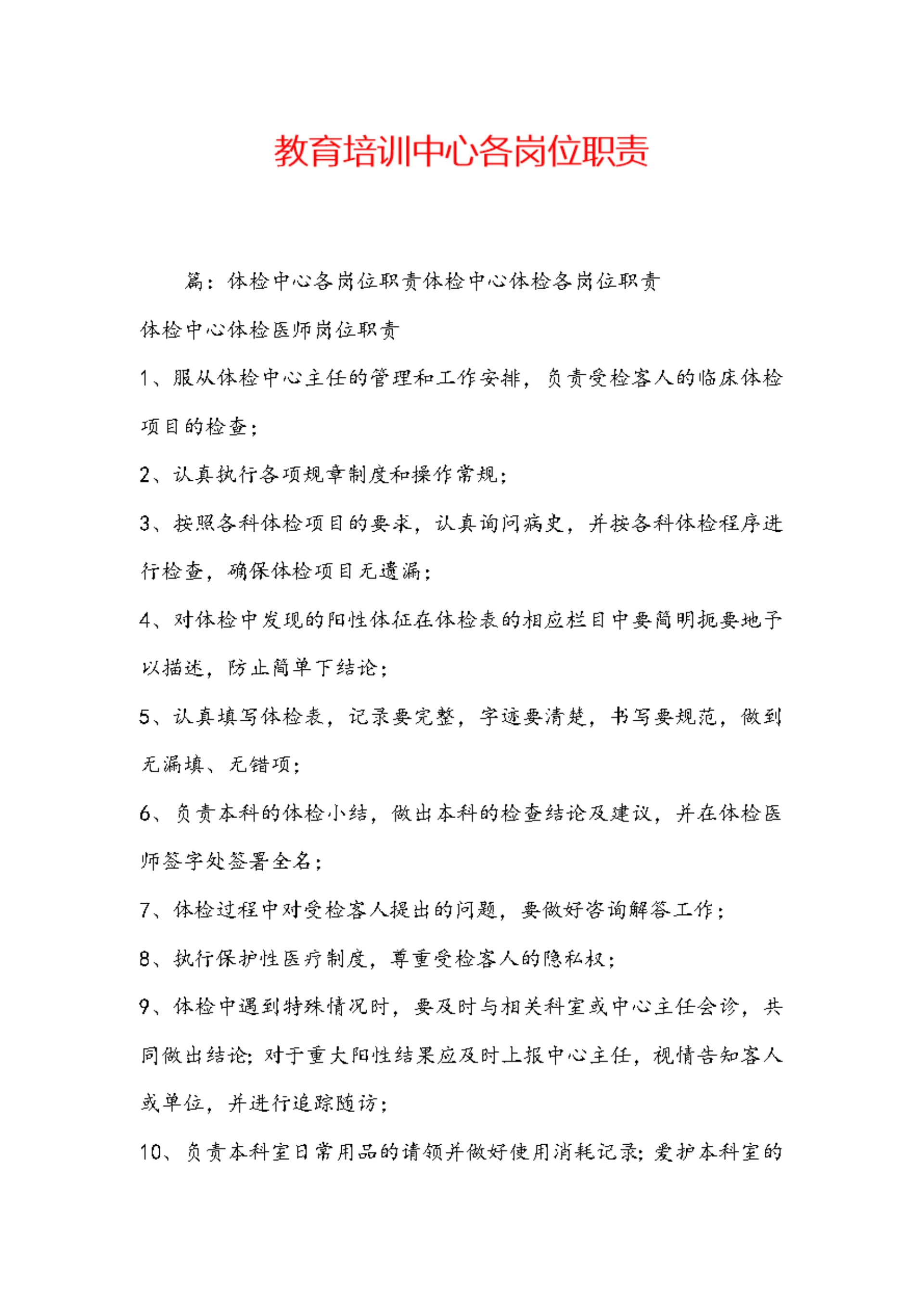 教育培训中心各岗位职责

篇：体检中心各岗位职责体检中心体检各岗位职责

体检中心体检医师岗位职责

1、服从体检中心主任的管理和工作安排，负责受检客人的临床体检项目的检查；

2、认真执行各项规章制度和操作常规；

3、按照各科体检项目的要求，认真询问病史，并按各科体检程序进行检查，确保体检项目无遗漏；

4、对体检中发现的阳性体征在体检表的相应栏目中要简明扼要地予以描述，防止简单下结论；

5、认真填写体检表，记录要完整，字迹要清楚，书写要规范，做到无漏填、无错项；

6、负责本科的体检小结，做出本科的检查结论及建议，并在体检医师签字处签署全名；

7、体检过程中对受检客人提出的问题，要做好咨询解答工作；

8、执行保护性医疗制度，尊重受检客人的隐私权；

9、体检中遇到特殊情况时，要及时与相关科室或中心主任会诊，共同做出结论；对于重大阳性结果应及时上报中心主任，视情告知客人或单位，并进行追踪随访；

10、负责本科室日常用品的请领并做好使用消耗记录；爱护本科室的